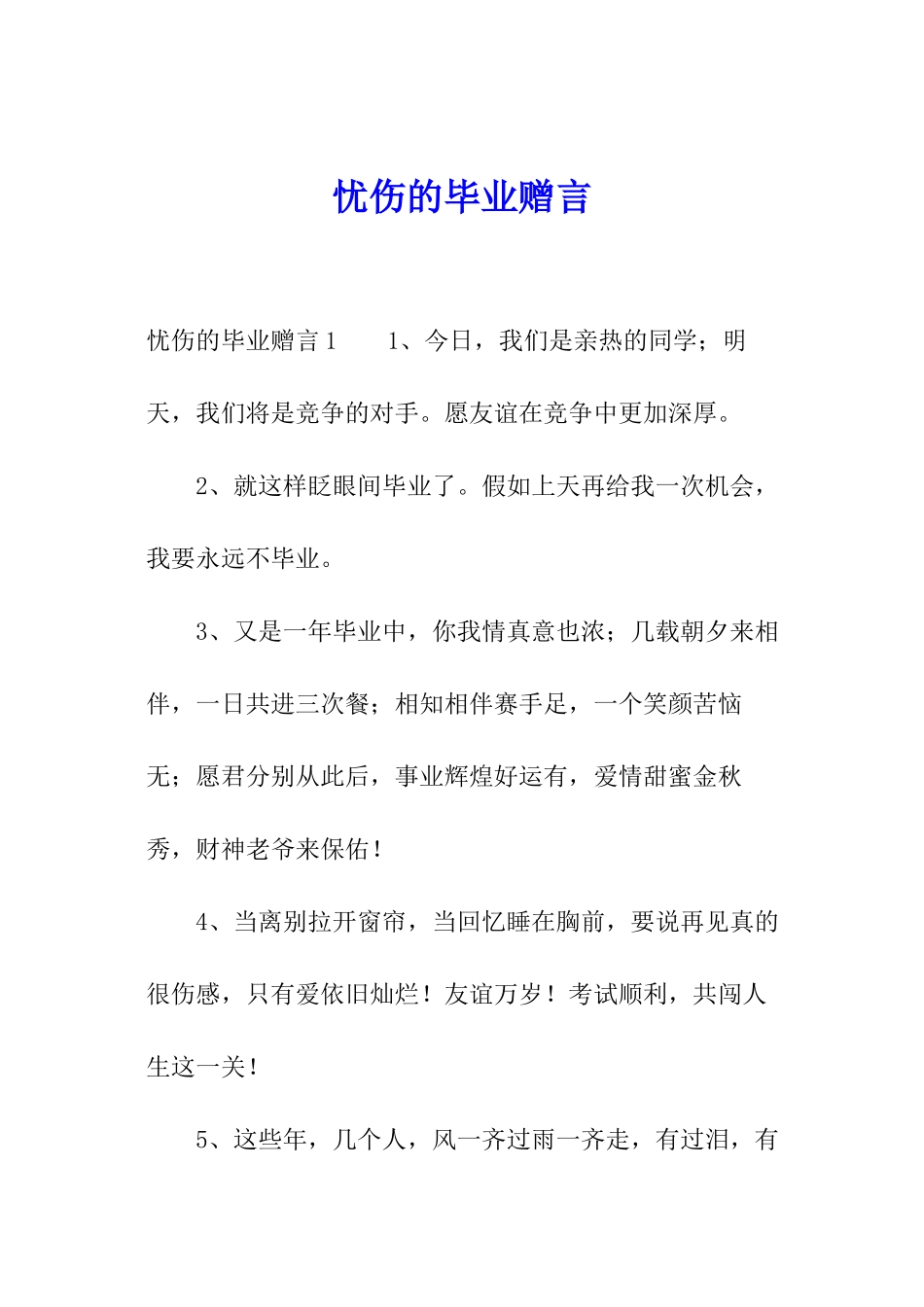 忧伤的毕业赠言

忧伤的毕业赠言1　　1、今日，我们是亲热的同学；明天，我们将是竞争的对手。愿友谊在竞争中更加深厚。

2、就这样眨眼间毕业了。假如上天再给我一次机会，我要永远不毕业。

3、又是一年毕业中，你我情真意也浓；几载朝夕来相伴，一日共进三次餐；相知相伴赛手足，一个笑颜苦恼无；愿君分别从此后，事业辉煌好运有，爱情甜蜜金秋秀，财神老爷来保佑！

4、当离别拉开窗帘，当回忆睡在胸前，要说再见真的很伤感，只有爱依旧灿烂！友谊万岁！考试顺利，共闯人生这一关！

5、这些年，几个人，风一齐过雨一齐走，有过泪，有